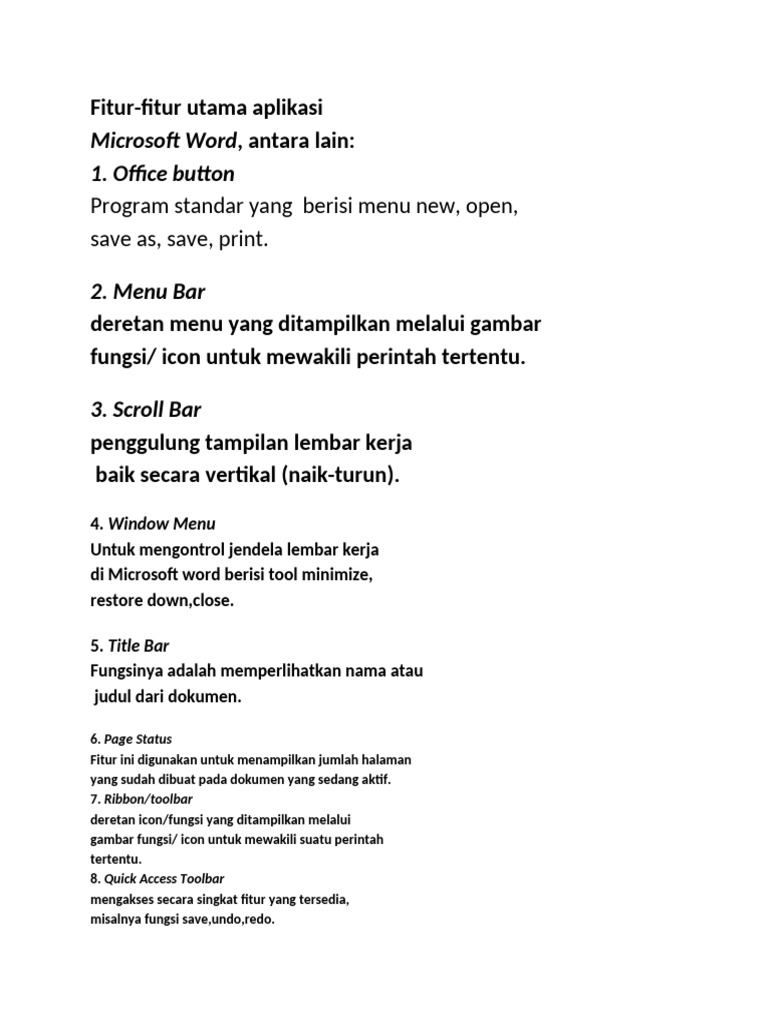 Fitur-fitur utama aplikasi
Microsoft Word, antara lain:
1. Office button
Program standar yang berisi menu new, open, save as, save, print.

2. Menu Bar
deretan menu yang ditampilkan melalui gambar fungsi/ icon untuk mewakili perintah tertentu.

3. Scroll Bar
penggulung tampilan lembar kerja baik secara vertikal (naik-turun).

4. Window Menu
Untuk mengontrol jendela lembar kerja di Microsoft word berisi tool minimize, restore down,close.

5. Title Bar
Fungsinya adalah memperlihatkan nama atau judul dari dokumen.

6. Page Status
Fitur ini digunakan untuk menampilkan jumlah halaman yang sudah dibuat pada dokumen yang sedang aktif.
7. Ribbon/toolbar
deretan icon/fungsi yang ditampilkan melalui gambar fungsi/ icon untuk mewakili suatu perintah tertentu.
8. Quick Access Toolbar
mengakses secara singkat fitur yang tersedia, misalnya fungsi save,undo,redo.